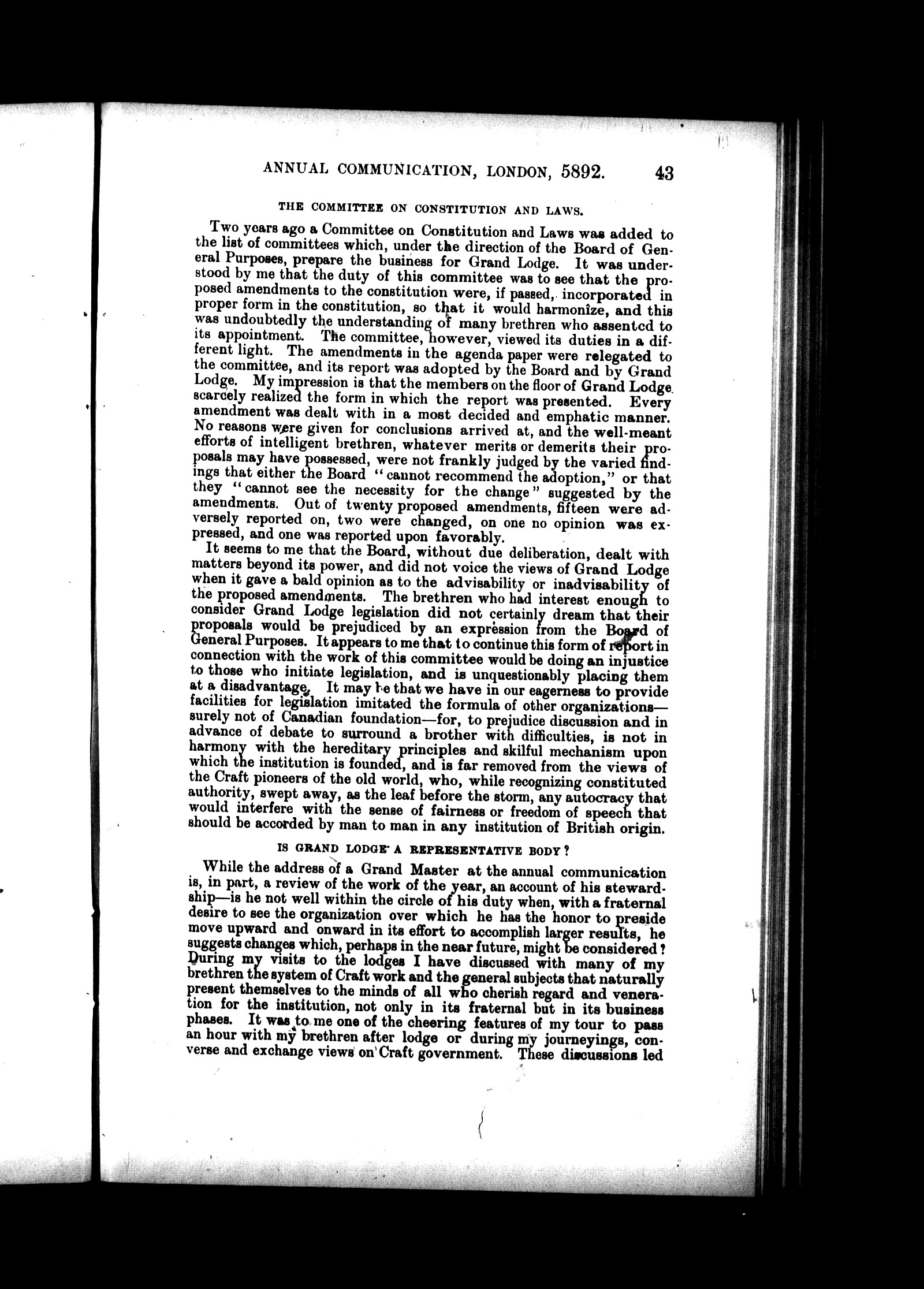 ANNUAL COMMUNICATION, LONDON, 5892. 43

THE COMMITTEE ON CONSTITUTION AND LAWS.

Two years ago a Committee on Constitution and Laws was added to the list of committees which, under the direction of the Board of General Purposes, prepare the business for Grand Lodge. It was understood by me that the duty of this committee was to see that the proposed amendments to the constitution were, if passed, incorporated in proper form in the constitution, so that it would harmonize, and this was undoubtedly the understanding of many brethren who assented to its appointment. The committee, however, viewed its duties in a different light. The amendments in the agenda paper were relegated to the committee, and its report was adopted by the Board and by Grand Lodge. My impression is that the members on the floor of Grand Lodge scarcely realized the form in which the report was presented. Every amendment was dealt with in a most decided and emphatic manner. No reasons were given for conclusions arrived at, and the well-meant efforts of intelligent brethren, whatever merits or demerits their proposals may have possessed, were not frankly judged by the varied findings that either the Board "cannot recommend the adoption," or that they "cannot see the necessity for the change" suggested by the amendments. Out of twenty proposed amendments, fifteen were adversely reported on, two were changed, on one no opinion was expressed, and one was reported upon favorably.

It seems to me that the Board, without due deliberation, dealt with matters beyond its power, and did not voice the views of Grand Lodge when it gave a bald opinion as to the advisability or inadvisability of the proposed amendments. The brethren who had interest enough to consider Grand Lodge legislation did not certainly dream that their proposals would be prejudiced by an expression from the Board of General Purposes. It appears to me that to continue this form of report in connection with the work of this committee would be doing an injustice to those who initiate legislation, and is unquestionably placing them at a disadvantage. It may be that we have in our eagerness to provide facilities for legislation imitated the formula of other organizations—surely not of Canadian foundation—for, to prejudice discussion and in advance of debate to surround a brother with difficulties, is not in harmony with the hereditary principles and skilful mechanism upon which the institution is founded, and is far removed from the views of the Craft pioneers of the old world, who, while recognizing constituted authority, swept away, as the leaf before the storm, any autocracy that would interfere with the sense of fairness or freedom of speech that should be accorded by man to man in any institution of British origin.

IS GRAND LODGE A REPRESENTATIVE BODY?

While the address of a Grand Master at the annual communication is, in part, a review of the work of the year, an account of his stewardship—is he not well within the circle of his duty when, with a fraternal desire to see the organization over which he has the honor to preside move upward and onward in its effort to accomplish larger results, he suggests changes which, perhaps in the near future, might be considered? During my visits to the lodges I have discussed with many of my brethren the system of Craft work and the general subjects that naturally present themselves to the minds of all who cherish regard and veneration for the institution, not only in its fraternal but in its business phases. It was to me one of the cheering features of my tour to pass an hour with my brethren after lodge or during my journeyings, converse and exchange views on Craft government. These discussions led